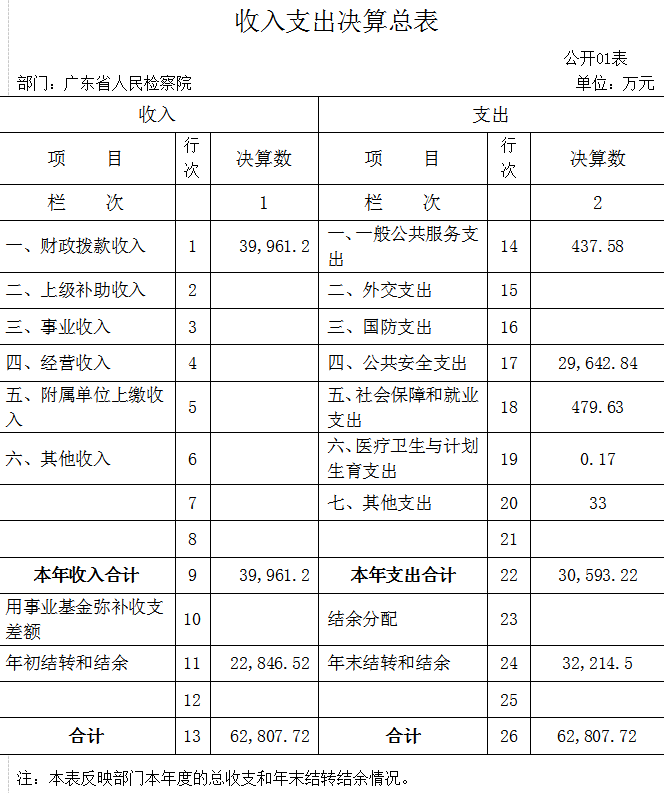 收入支出决算总表

公开01表

部门：广东省人民检察院

单位：万元

| 收入 | | | 支出 | | |
|---|---|---|---|---|---|
| 项　　目 | 行次 | 决算数 | 项　　目 | 行次 | 决算数 |
| 栏　　次 | | 1 | 栏　　次 | | 2 |
| 一、财政拨款收入 | 1 | 39,961.2 | 一、一般公共服务支出 | 14 | 437.58 |
| 二、上级补助收入 | 2 | | 二、外交支出 | 15 | |
| 三、事业收入 | 3 | | 三、国防支出 | 16 | |
| 四、经营收入 | 4 | | 四、公共安全支出 | 17 | 29,642.84 |
| 五、附属单位上缴收入 | 5 | | 五、社会保障和就业支出 | 18 | 479.63 |
| 六、其他收入 | 6 | | 六、医疗卫生与计划生育支出 | 19 | 0.17 |
| | 7 | | 七、其他支出 | 20 | 33 |
| | 8 | | | 21 | |
| 本年收入合计 | 9 | 39,961.2 | 本年支出合计 | 22 | 30,593.22 |
| 用事业基金弥补收支差额 | 10 | | 结余分配 | 23 | |
| 年初结转和结余 | 11 | 22,846.52 | 年末结转和结余 | 24 | 32,214.5 |
| | 12 | | | 25 | |
| 合计 | 13 | 62,807.72 | 合计 | 26 | 62,807.72 |

注：本表反映部门本年度的总收支和年末结转结余情况。